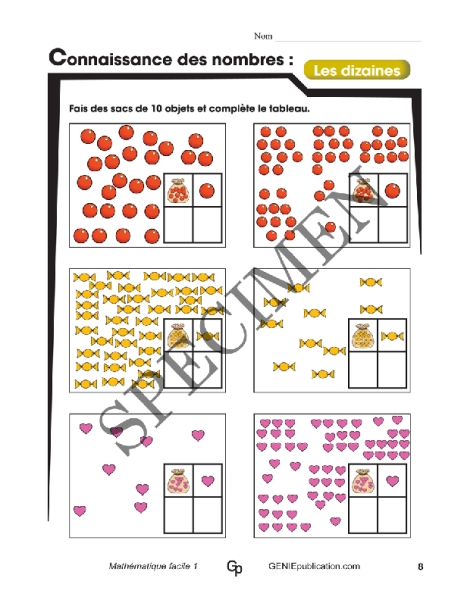 Nom

Connaissance des nombres : Les dizaines

Fais des sacs de 10 objets et complète le tableau.

SPECIMEN

Mathématique facile 1 Gp GENIEpublication.com 8